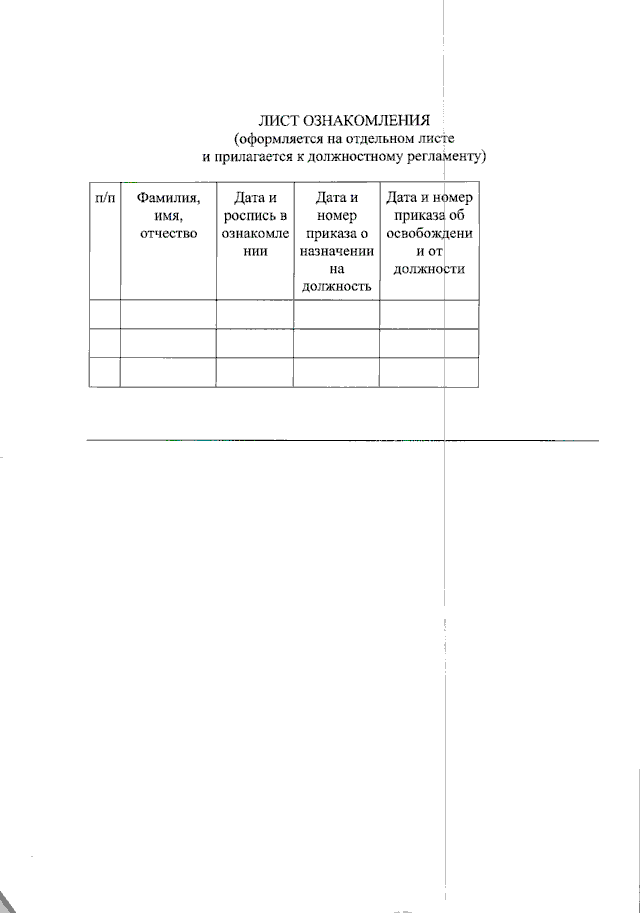 ЛИСТ ОЗНАКОМЛЕНИЯ
(оформляется на отдельном листе
и прилагается к должностному регламенту)

| п/п | Фамилия, имя, отчество | Дата и роспись в ознакомлении | Дата и номер приказа о назначении на должность | Дата и номер приказа об освобождении от должности |
|---|---|---|---|---|
| | | | | |
| | | | | |
| | | | | |